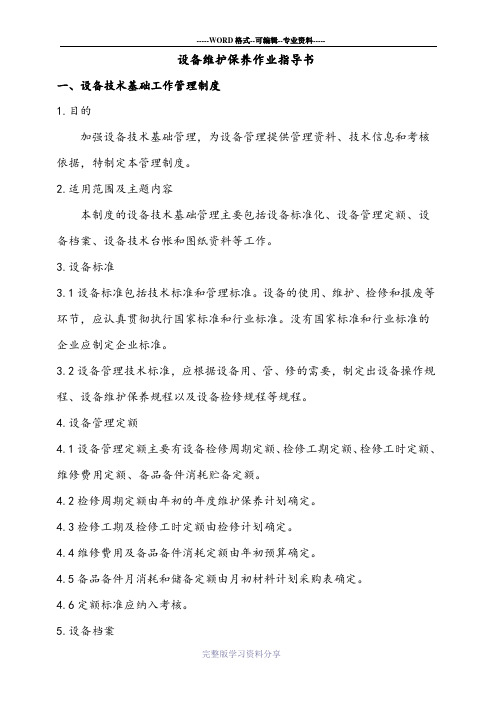 -----WORD格式--可编辑--专业资料-----

设备维护保养作业指导书

一、设备技术基础工作管理制度

1.目的

加强设备技术基础管理，为设备管理提供管理资料、技术信息和考核依据，特制定本管理制度。

2.适用范围及主题内容

本制度的设备技术基础管理主要包括设备标准化、设备管理定额、设备档案、设备技术台帐和图纸资料等工作。

3.设备标准

3.1设备标准包括技术标准和管理标准。设备的使用、维护、检修和报废等环节，应认真贯彻执行国家标准和行业标准。没有国家标准和行业标准的企业应制定企业标准。

3.2设备管理技术标准，应根据设备用、管、修的需要，制定出设备操作规程、设备维护保养规程以及设备检修规程等规程。

4.设备管理定额

4.1设备管理定额主要有设备检修周期定额、检修工期定额、检修工时定额、维修费用定额、备品备件消耗贮备定额。

4.2检修周期定额由年初的年度维护保养计划确定。

4.3检修工期及检修工时定额由检修计划确定。

4.4维修费用及备品备件消耗定额由年初预算确定。

4.5备品备件月消耗和储备定额由月初材料计划采购表确定。

4.6定额标准应纳入考核。

5.设备档案

完整版学习资料分享